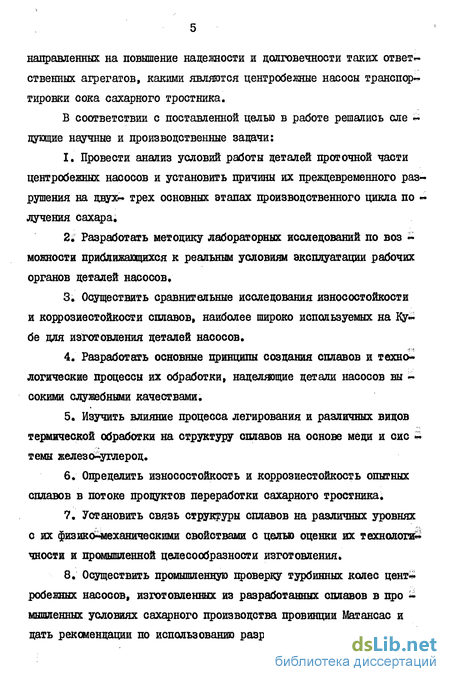 5

направленных на повышение надежности и долговечности таких ответственных агрегатов, какими являются центробежные насосы транспортировки сока сахарного тростника.

В соответствии с поставленной целью в работе решались следующие научные и производственные задачи:

I. Провести анализ условий работы деталей проточной части центробежных насосов и установить причины их преждевременного разрушения на двух- трех основных этапах производственного цикла получения сахара.

2. Разработать методику лабораторных исследований по возможности приближающихся к реальным условиям эксплуатации рабочих органов деталей насосов.

3. Осуществить сравнительные исследования износостойкости и коррозиестойкости сплавов, наиболее широко используемых на Кубе для изготовления деталей насосов.

4. Разработать основные принципы создания сплавов и технологические процессы их обработки, наделяющие детали насосов высокими служебными качествами.

5. Изучить влияние процесса легирования и различных видов термической обработки на структуру сплавов на основе меди и системы железо-углерод.

6. Определить износостойкость и коррозиестойкость опытных сплавов в потоке продуктов переработки сахарного тростника.

7. Установить связь структуры сплавов на различных уровнях с их физико-механическими свойствами с целью оценки их технологичности и промышленной целесообразности изготовления.

8. Осуществить промышленную проверку турбинных колес центробежных насосов, изготовленных из разработанных сплавов в промышленных условиях сахарного производства провинции Матансас и дать рекомендации по использованию разр

dsLib.net
библиотека диссертаций